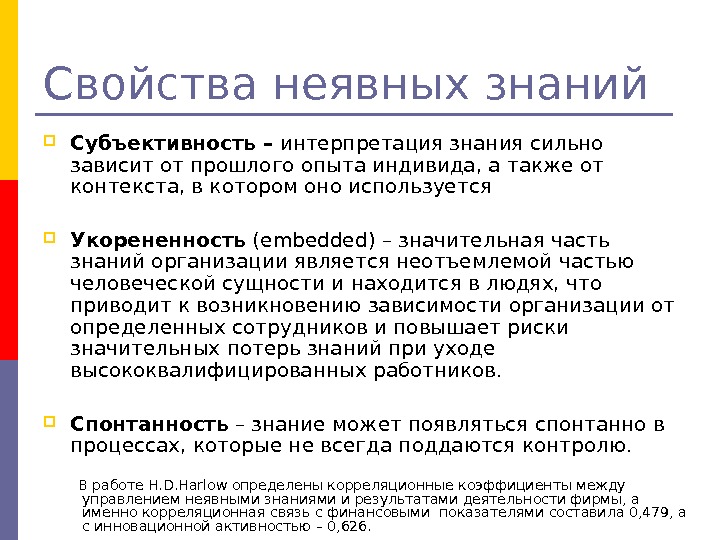 Свойства неявных знаний

Субъективность – интерпретация знания сильно зависит от прошлого опыта индивида, а также от контекста, в котором оно используется

Укорененность (embedded) – значительная часть знаний организации является неотъемлемой частью человеческой сущности и находится в людях, что приводит к возникновению зависимости организации от определенных сотрудников и повышает риски значительных потерь знаний при уходе высококвалифицированных работников.

Спонтанность – знание может появляться спонтанно в процессах, которые не всегда поддаются контролю.

В работе H.D.Harlow определены корреляционные коэффициенты между управлением неявными знаниями и результатами деятельности фирмы, а именно корреляционная связь с финансовыми показателями составила 0,479, а с инновационной активностью – 0,626.